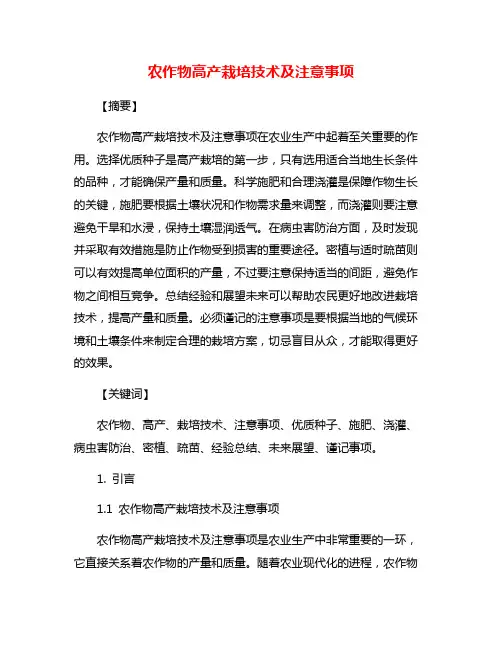 农作物高产栽培技术及注意事项

【摘要】

农作物高产栽培技术及注意事项在农业生产中起着至关重要的作用。选择优质种子是高产栽培的第一步，只有选用适合当地生长条件的品种，才能确保产量和质量。科学施肥和合理浇灌是保障作物生长的关键，施肥要根据土壤状况和作物需求量来调整，而浇灌则要注意避免干旱和水浸，保持土壤湿润透气。在病虫害防治方面，及时发现并采取有效措施是防止作物受到损害的重要途径。密植与适时疏苗则可以有效提高单位面积的产量，不过要注意保持适当的间距，避免作物之间相互竞争。总结经验和展望未来可以帮助农民更好地改进栽培技术，提高产量和质量。必须谨记的注意事项是要根据当地的气候环境和土壤条件来制定合理的栽培方案，切忌盲目从众，才能取得更好的效果。

【关键词】

农作物、高产、栽培技术、注意事项、优质种子、施肥、浇灌、病虫害防治、密植、疏苗、经验总结、未来展望、谨记事项。

1. 引言

1.1 农作物高产栽培技术及注意事项

农作物高产栽培技术及注意事项是农业生产中非常重要的一环，它直接关系着农作物的产量和质量。随着农业现代化的进程，农作物